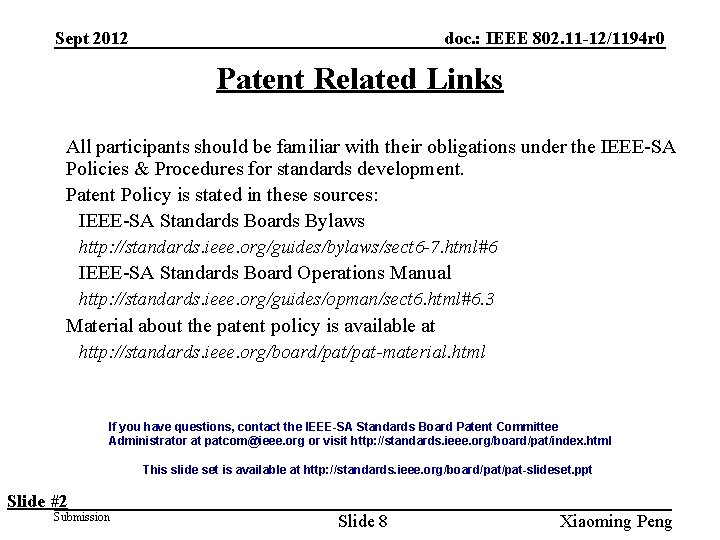 Sept 2012

doc.: IEEE 802.11-12/1194r0

Patent Related Links

All participants should be familiar with their obligations under the IEEE-SA Policies & Procedures for standards development.

Patent Policy is stated in these sources:

IEEE-SA Standards Boards Bylaws

http://standards.ieee.org/guides/bylaws/sect6-7.html#6

IEEE-SA Standards Board Operations Manual

http://standards.ieee.org/guides/opman/sect6.html#6.3

Material about the patent policy is available at

http://standards.ieee.org/board/pat/pat-material.html

If you have questions, contact the IEEE-SA Standards Board Patent Committee Administrator at patcom@ieee.org or visit http://standards.ieee.org/board/pat/index.html

This slide set is available at http://standards.ieee.org/board/pat/pat-slideset.ppt

Slide #2

Submission

Slide 8

Xiaoming Peng